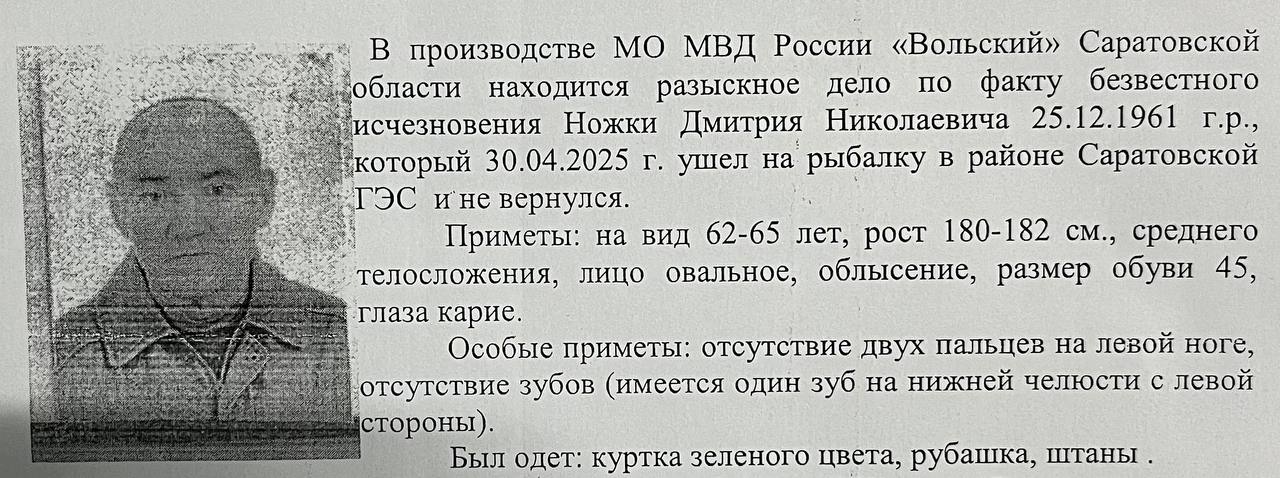 В производстве МО МВД России «Вольский» Саратовской области находится разыскное дело по факту безвестного исчезновения Ножки Дмитрия Николаевича 25.12.1961 г.р., который 30.04.2025 г. ушел на рыбалку в районе Саратовской ГЭС и не вернулся.

Приметы: на вид 62-65 лет, рост 180-182 см., среднего телосложения, лицо овальное, облысение, размер обуви 45, глаза карие.

Особые приметы: отсутствие двух пальцев на левой ноге, отсутствие зубов (имеется один зуб на нижней челюсти с левой стороны).

Был одет: куртка зеленого цвета, рубашка, штаны .